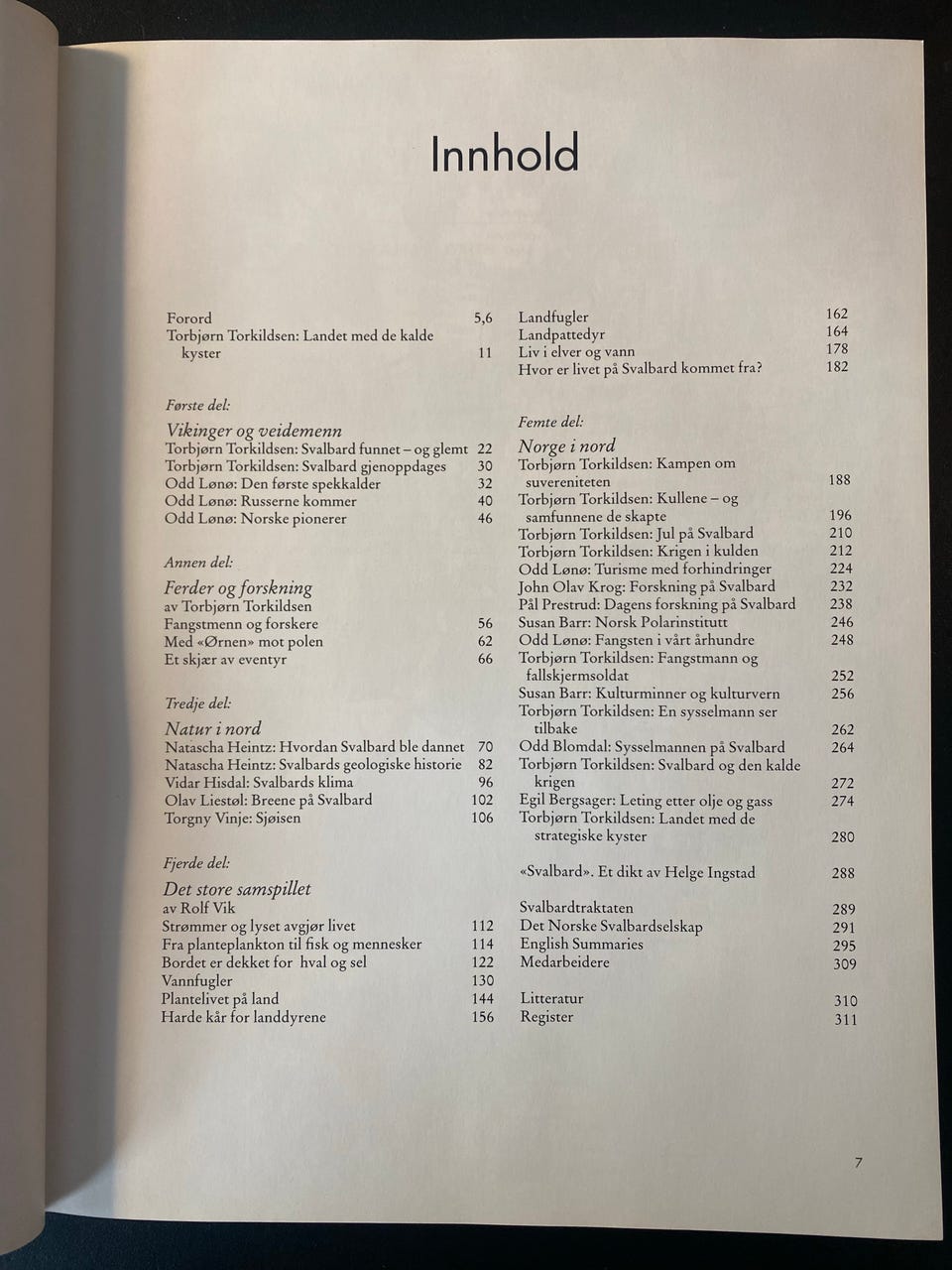 Innhold

Forord 5,6
Torbjørn Torkildsen: Landet med de kalde kyster 11

Første del:
Vikinger og veidemenn
Torbjørn Torkildsen: Svalbard funnet – og glemt 22
Torbjørn Torkildsen: Svalbard gjenoppdages 30
Odd Lønø: Den første spekkalder 32
Odd Lønø: Russerne kommer 40
Odd Lønø: Norske pionerer 46

Annen del:
Ferder og forskning
av Torbjørn Torkildsen
Fangstmenn og forskere 56
Med «Ørnen» mot polen 62
Et skjær av eventyr 66

Tredje del:
Natur i nord
Natascha Heintz: Hvordan Svalbard ble dannet 70
Natascha Heintz: Svalbards geologiske historie 82
Vidar Hisdal: Svalbards klima 96
Olav Liestøl: Breene på Svalbard 102
Torgny Vinje: Sjøisen 106

Fjerde del:
Det store samspillet
av Rolf Vik
Strømmer og lyset avgjør livet 112
Fra planteplankton til fisk og mennesker 114
Bordet er dekket for hval og sel 122
Vannfugler 130
Plantelivet på land 144
Harde kår for landdyrene 156

Landfugler 162
Landpattedyr 164
Liv i elver og vann 178
Hvor er livet på Svalbard kommet fra? 182

Femte del:
Norge i nord
Torbjørn Torkildsen: Kampen om suvereniteten 188
Torbjørn Torkildsen: Kullene – og samfunnene de skapte 196
Torbjørn Torkildsen: Jul på Svalbard 210
Torbjørn Torkildsen: Krigen i kulden 212
Odd Lønø: Turisme med forhindringer 224
John Olav Krog: Forskning på Svalbard 232
Pål Prestrud: Dagens forskning på Svalbard 238
Susan Barr: Norsk Polarinstitutt 246
Odd Lønø: Fangsten i vårt århundre 248
Torbjørn Torkildsen: Fangstmann og fallskjermsoldat 252
Susan Barr: Kulturminner og kulturvern 256
Torbjørn Torkildsen: En sysselmann ser tilbake 262
Odd Blomdal: Sysselmannen på Svalbard 264
Torbjørn Torkildsen: Svalbard og den kalde krigen 272
Egil Bergsager: Leting etter olje og gass 274
Torbjørn Torkildsen: Landet med de strategiske kyster 280

«Svalbard». Et dikt av Helge Ingstad 288

Svalbardtraktaten 289
Det Norske Svalbardselskap 291
English Summaries 295
Medarbeidere 309

Litteratur 310
Register 311

7